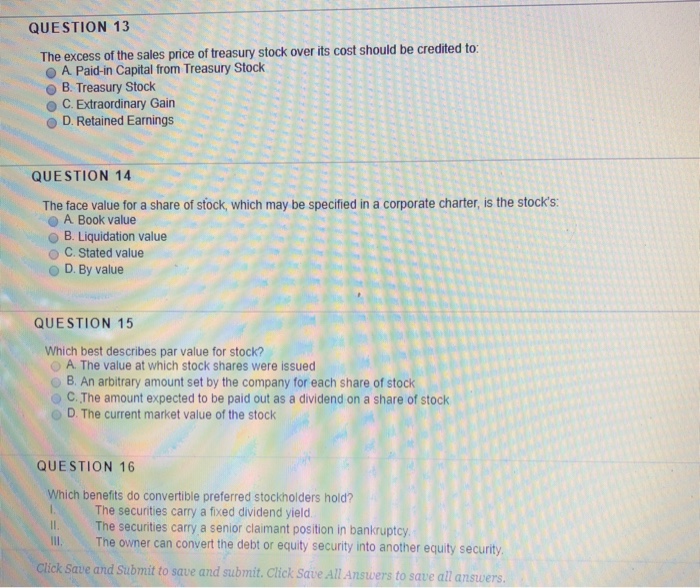 QUESTION 13

The excess of the sales price of treasury stock over its cost should be credited to:
A. Paid-in Capital from Treasury Stock
B. Treasury Stock
C. Extraordinary Gain
D. Retained Earnings

QUESTION 14

The face value for a share of stock, which may be specified in a corporate charter, is the stock's:
A. Book value
B. Liquidation value
C. Stated value
D. By value

QUESTION 15

Which best describes par value for stock?
A. The value at which stock shares were issued
B. An arbitrary amount set by the company for each share of stock
C. The amount expected to be paid out as a dividend on a share of stock
D. The current market value of the stock

QUESTION 16

Which benefits do convertible preferred stockholders hold?
I. The securities carry a fixed dividend yield.
II. The securities carry a senior claimant position in bankruptcy.
III. The owner can convert the debt or equity security into another equity security.

Click Save and Submit to save and submit. Click Save All Answers to save all answers.